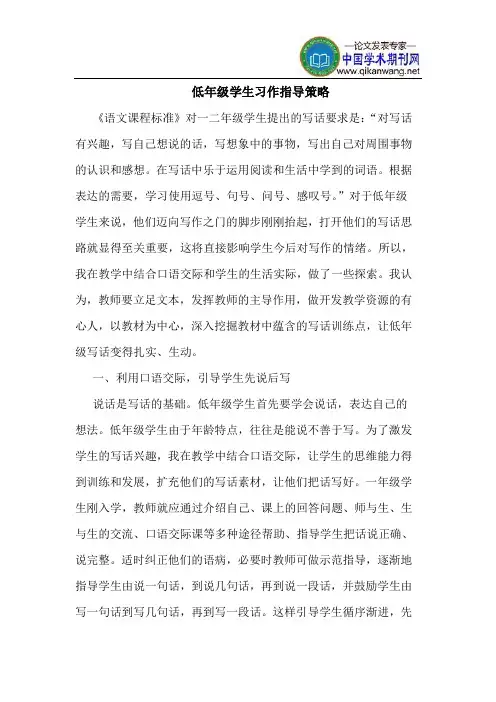 —论文发表专家—
中国学术期刊网
www.qikanwang.net

低年级学生习作指导策略

《语文课程标准》对一二年级学生提出的写话要求是：“对写话有兴趣，写自己想说的话，写想象中的事物，写出自己对周围事物的认识和感想。在写话中乐于运用阅读和生活中学到的词语。根据表达的需要，学习使用逗号、句号、问号、感叹号。”对于低年级学生来说，他们迈向写作之门的脚步刚刚抬起，打开他们的写话思路就显得至关重要，这将直接影响学生今后对写作的情绪。所以，我在教学中结合口语交际和学生的生活实际，做了一些探索。我认为，教师要立足文本，发挥教师的主导作用，做开发教学资源的有心人，以教材为中心，深入挖掘教材中蕴含的写话训练点，让低年级写话变得扎实、生动。

一、利用口语交际，引导学生先说后写

说话是写话的基础。低年级学生首先要学会说话，表达自己的想法。低年级学生由于年龄特点，往往是能说不善于写。为了激发学生的写话兴趣，我在教学中结合口语交际，让学生的思维能力得到训练和发展，扩充他们的写话素材，让他们把话写好。一年级学生刚入学，教师就应通过介绍自己、课上的回答问题、师与生、生与生的交流、口语交际课等多种途径帮助、指导学生把话说正确、说完整。适时纠正他们的语病，必要时教师可做示范指导，逐渐地指导学生由说一句话，到说几句话，再到说一段话，并鼓励学生由写一句话到写几句话，再到写一段话。这样引导学生循序渐进，先